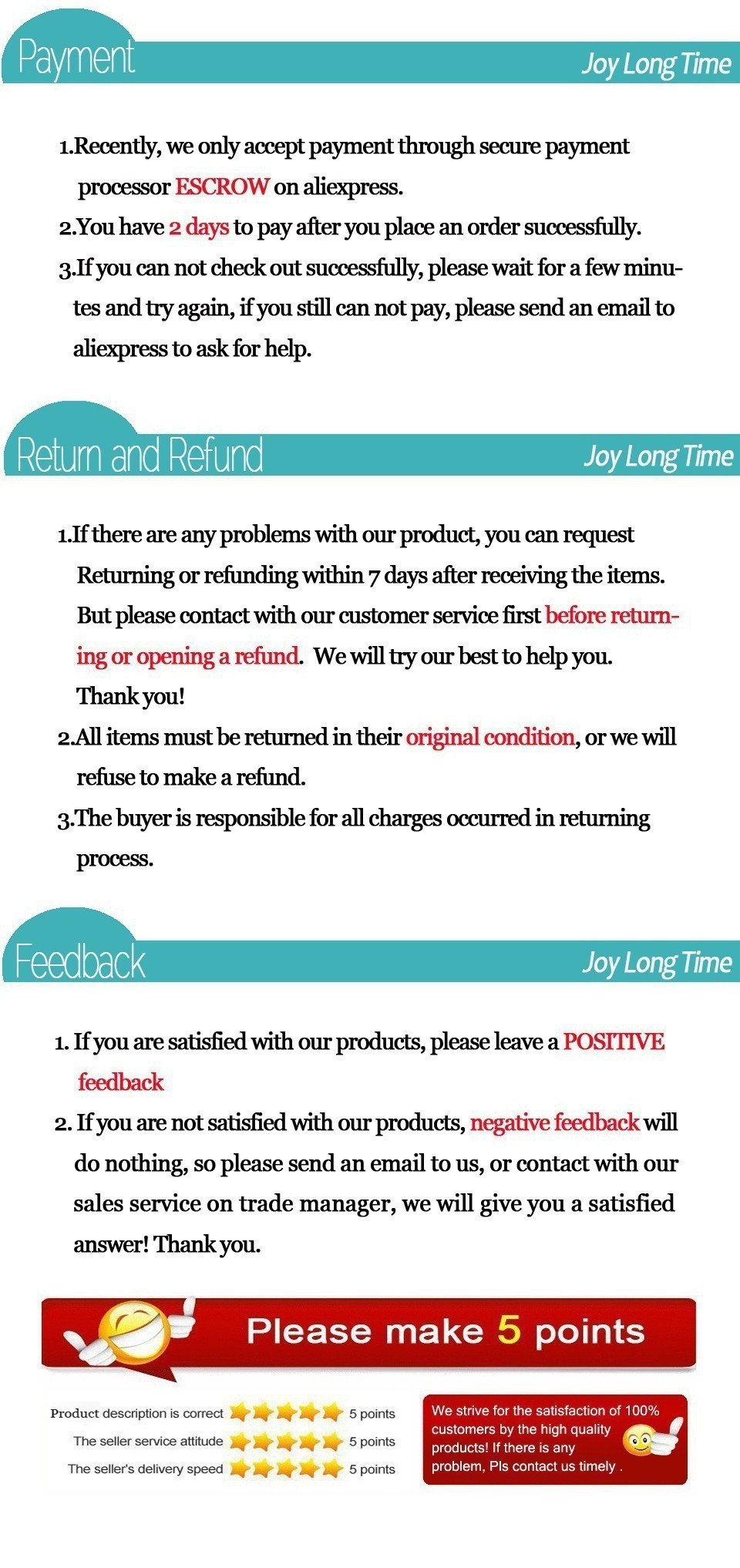 Payment

Joy Long Time

1.Recently, we only accept payment through secure payment processor ESCROW on aliexpress.

2.You have 2 days to pay after you place an order successfully.

3.If you can not check out successfully, please wait for a few minutes and try again, if you still can not pay, please send an email to aliexpress to ask for help.

Return and Refund

Joy Long Time

1.If there are any problems with our product, you can request Returning or refunding within 7 days after receiving the items. But please contact with our customer service first before returning or opening a refund. We will try our best to help you. Thank you!

2.All items must be returned in their original condition, or we will refuse to make a refund.

3.The buyer is responsible for all charges occurred in returning process.

Feedback

Joy Long Time

1. If you are satisfied with our products, please leave a POSITIVE feedback

2. If you are not satisfied with our products, negative feedback will do nothing, so please send an email to us, or contact with our sales service on trade manager, we will give you a satisfied answer! Thank you.

Please make 5 points

Product description is correct 5 points
The seller service attitude 5 points
The seller's delivery speed 5 points

We strive for the satisfaction of 100% customers by the high quality products! If there is any problem, Pls contact us timely .